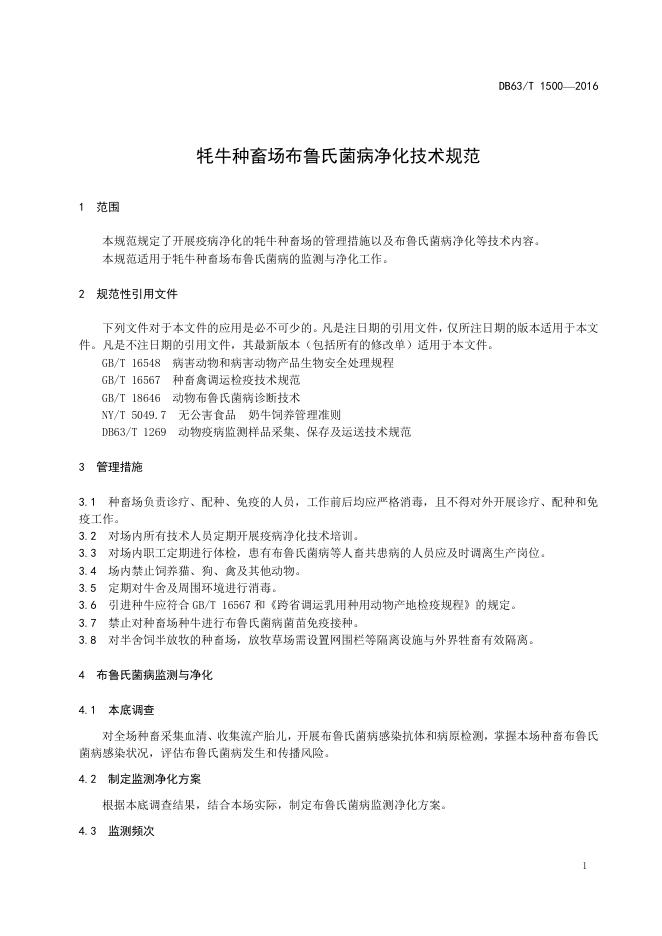 DB63/T 1500—2016

牦牛种畜场布鲁氏菌病净化技术规范

1 范围

本规范规定了开展疫病净化的牦牛种畜场的管理措施以及布鲁氏菌病净化等技术内容。
本规范适用于牦牛种畜场布鲁氏菌病的监测与净化工作。

2 规范性引用文件

下列文件对于本文件的应用是必不可少的。凡是注日期的引用文件，仅所注日期的版本适用于本文件。凡是不注日期的引用文件，其最新版本（包括所有的修改单）适用于本文件。
GB/T 16548 病害动物和病害动物产品生物安全处理规程
GB/T 16567 种畜禽调运检疫技术规范
GB/T 18646 动物布鲁氏菌病诊断技术
NY/T 5049.7 无公害食品 奶牛饲养管理准则
DB63/T 1269 动物疫病监测样品采集、保存及运送技术规范

3 管理措施

3.1 种畜场负责诊疗、配种、免疫的人员，工作前后均应严格消毒，且不得对外开展诊疗、配种和免疫工作。
3.2 对场内所有技术人员定期开展疫病净化技术培训。
3.3 对场内职工定期进行体检，患有布鲁氏菌病等人畜共患病的人员应及时调离生产岗位。
3.4 场内禁止饲养猫、狗、禽及其他动物。
3.5 定期对牛舍及周围环境进行消毒。
3.6 引进种牛应符合 GB/T 16567 和《跨省调运乳用种用动物产地检疫规程》的规定。
3.7 禁止对种畜场种牛进行布鲁氏菌病菌苗免疫接种。
3.8 对半舍饲半放牧的种畜场，放牧草场需设置网围栏等隔离设施与外界牲畜有效隔离。

4 布鲁氏菌病监测与净化

4.1 本底调查

对全场种畜采集血清、收集流产胎儿，开展布鲁氏菌病感染抗体和病原检测，掌握本场种畜布鲁氏菌病感染状况，评估布鲁氏菌病发生和传播风险。

4.2 制定监测净化方案

根据本底调查结果，结合本场实际，制定布鲁氏菌病监测净化方案。

4.3 监测频次

1